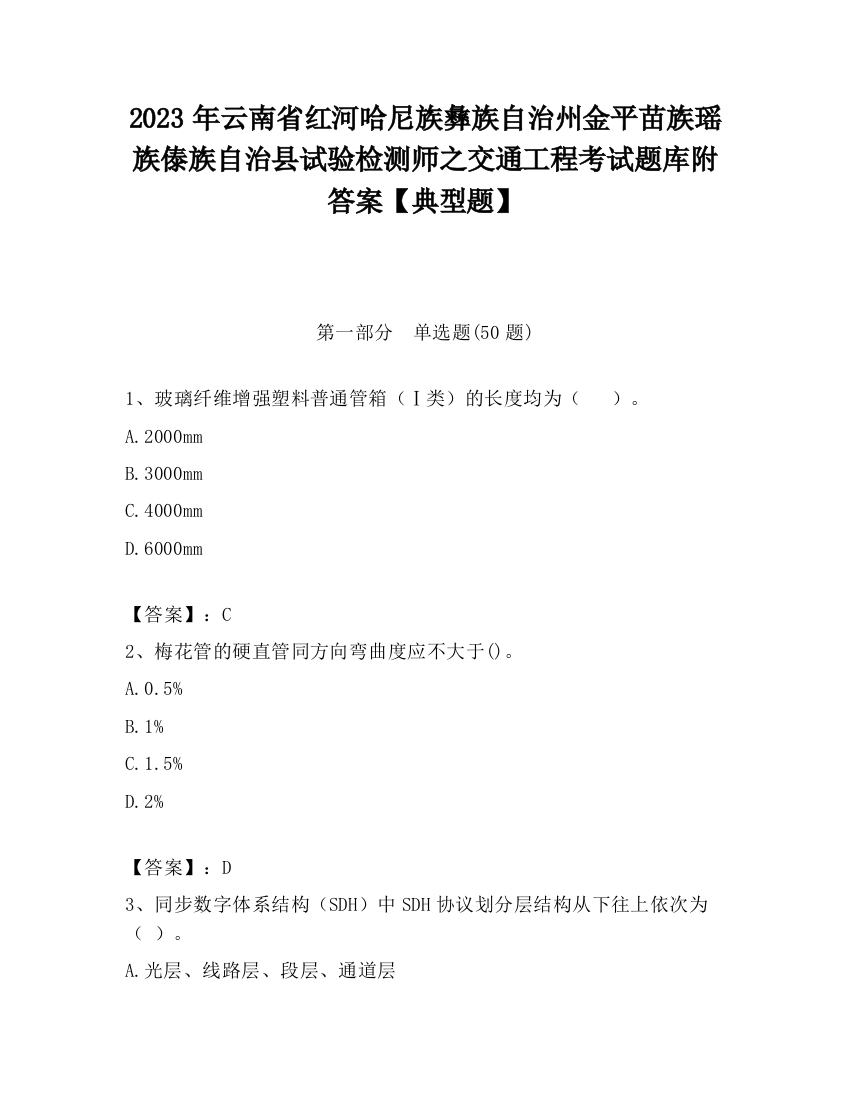 2023 年云南省红河哈尼族彝族自治州金平苗族瑶族傣族自治县试验检测师之交通工程考试题库附答案【典型题】

第一部分　单选题(50 题)

1、玻璃纤维增强塑料普通管箱（Ⅰ类）的长度均为（　　）。

A.2000mm

B.3000mm

C.4000mm

D.6000mm

【答案】：C

2、梅花管的硬直管同方向弯曲度应不大于()。

A.0.5%

B.1%

C.1.5%

D.2%

【答案】：D

3、同步数字体系结构（SDH）中 SDH 协议划分层结构从下往上依次为（ ）。

A.光层、线路层、段层、通道层